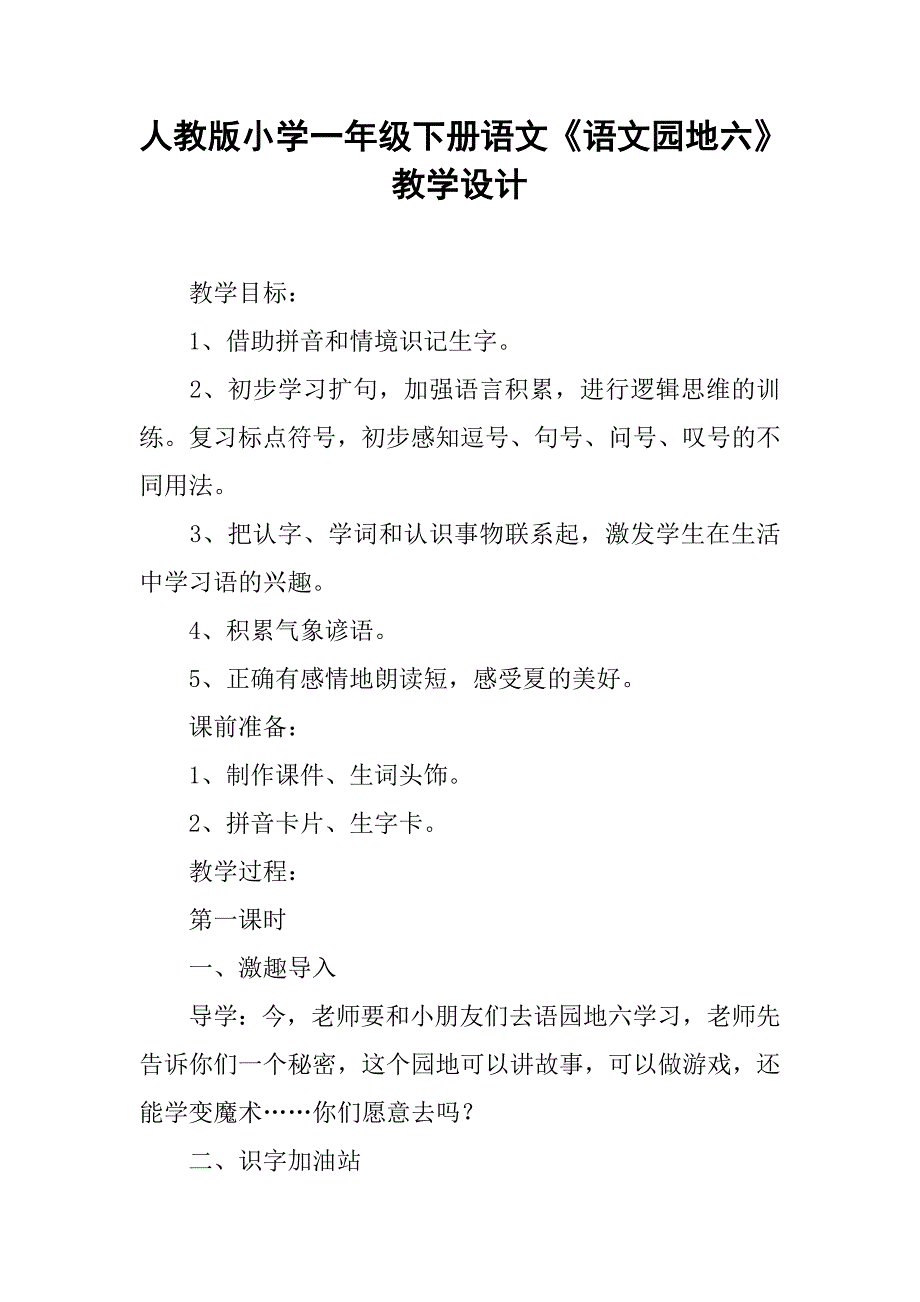 人教版小学一年级下册语文《语文园地六》教学设计

教学目标：

1、借助拼音和情境识记生字。

2、初步学习扩句，加强语言积累，进行逻辑思维的训练。复习标点符号，初步感知逗号、句号、问号、叹号的不同用法。

3、把认字、学词和认识事物联系起，激发学生在生活中学习语的兴趣。

4、积累气象谚语。

5、正确有感情地朗读短，感受夏的美好。

课前准备：

1、制作课件、生词头饰。

2、拼音卡片、生字卡。

教学过程：

第一课时

一、激趣导入

导学：今，老师要和小朋友们去语园地六学习，老师先告诉你们一个秘密，这个园地可以讲故事，可以做游戏，还能学变魔术……你们愿意去吗？

二、识字加油站